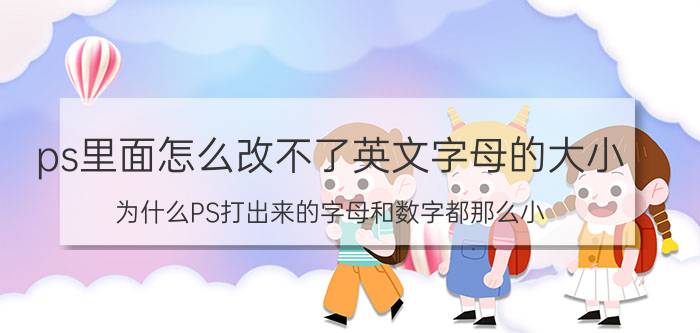 ps里面怎么改不了英文字母的大小

为什么PS打出来的字母和数字都那么小